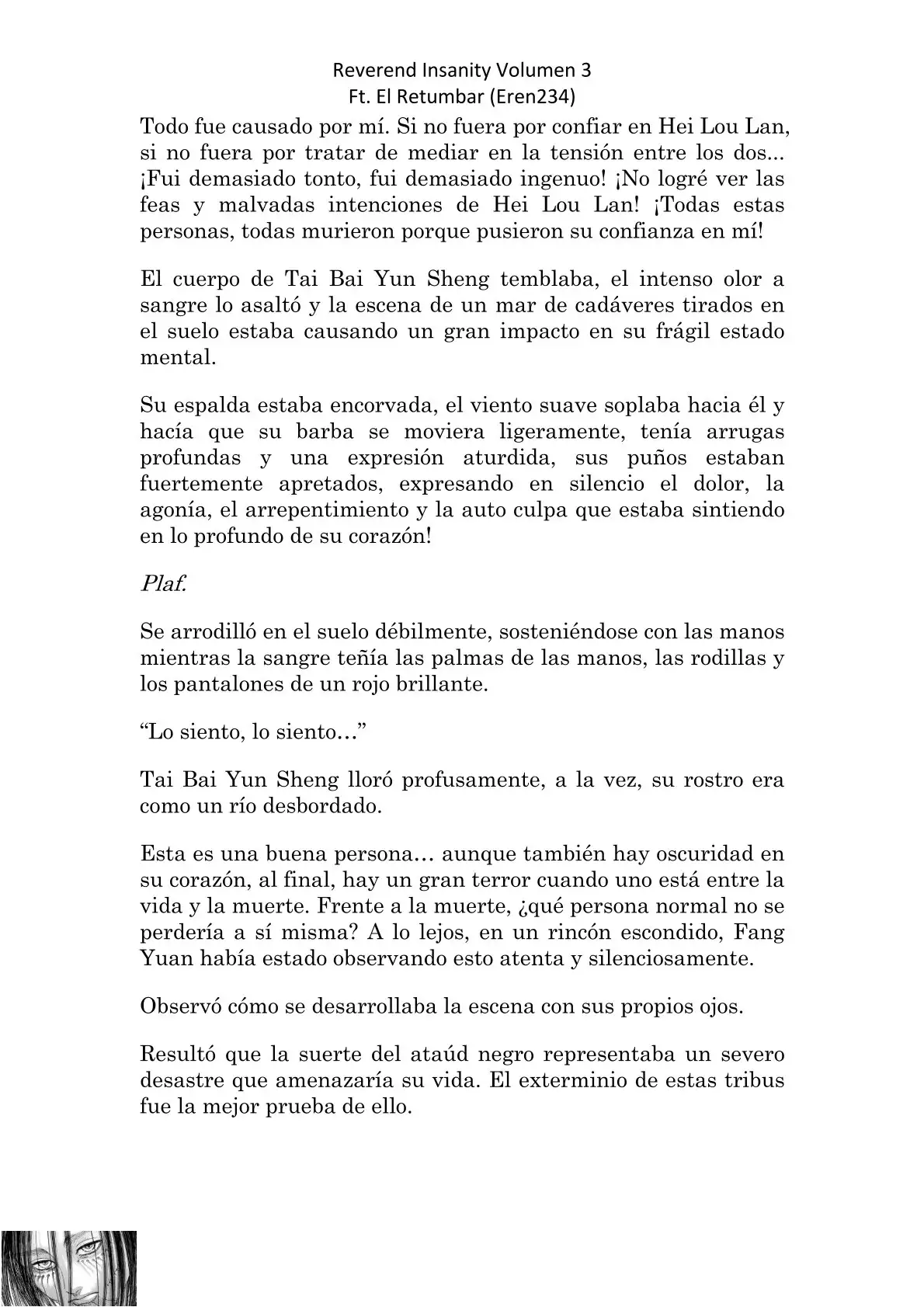 Reverend Insanity Volumen 3
Ft. El Retumbar (Eren234)

Todo fue causado por mí. Si no fuera por confiar en Hei Lou Lan, si no fuera por tratar de mediar en la tensión entre los dos... ¡Fui demasiado tonto, fui demasiado ingenuo! ¡No logré ver las feas y malvadas intenciones de Hei Lou Lan! ¡Todas estas personas, todas murieron porque pusieron su confianza en mí!

El cuerpo de Tai Bai Yun Sheng temblaba, el intenso olor a sangre lo asaltó y la escena de un mar de cadáveres tirados en el suelo estaba causando un gran impacto en su frágil estado mental.

Su espalda estaba encorvada, el viento suave soplaba hacia él y hacía que su barba se moviera ligeramente, tenía arrugas profundas y una expresión aturdida, sus puños estaban fuertemente apretados, expresando en silencio el dolor, la agonía, el arrepentimiento y la auto culpa que estaba sintiendo en lo profundo de su corazón!

Plaf.

Se arrodilló en el suelo débilmente, sosteniéndose con las manos mientras la sangre teñía las palmas de las manos, las rodillas y los pantalones de un rojo brillante.

“Lo siento, lo siento…”

Tai Bai Yun Sheng lloró profusamente, a la vez, su rostro era como un río desbordado.

Esta es una buena persona… aunque también hay oscuridad en su corazón, al final, hay un gran terror cuando uno está entre la vida y la muerte. Frente a la muerte, ¿qué persona normal no se perdería a sí misma? A lo lejos, en un rincón escondido, Fang Yuan había estado observando esto atenta y silenciosamente.

Observó cómo se desarrollaba la escena con sus propios ojos.

Resultó que la suerte del ataúd negro representaba un severo desastre que amenazaría su vida. El exterminio de estas tribus fue la mejor prueba de ello.